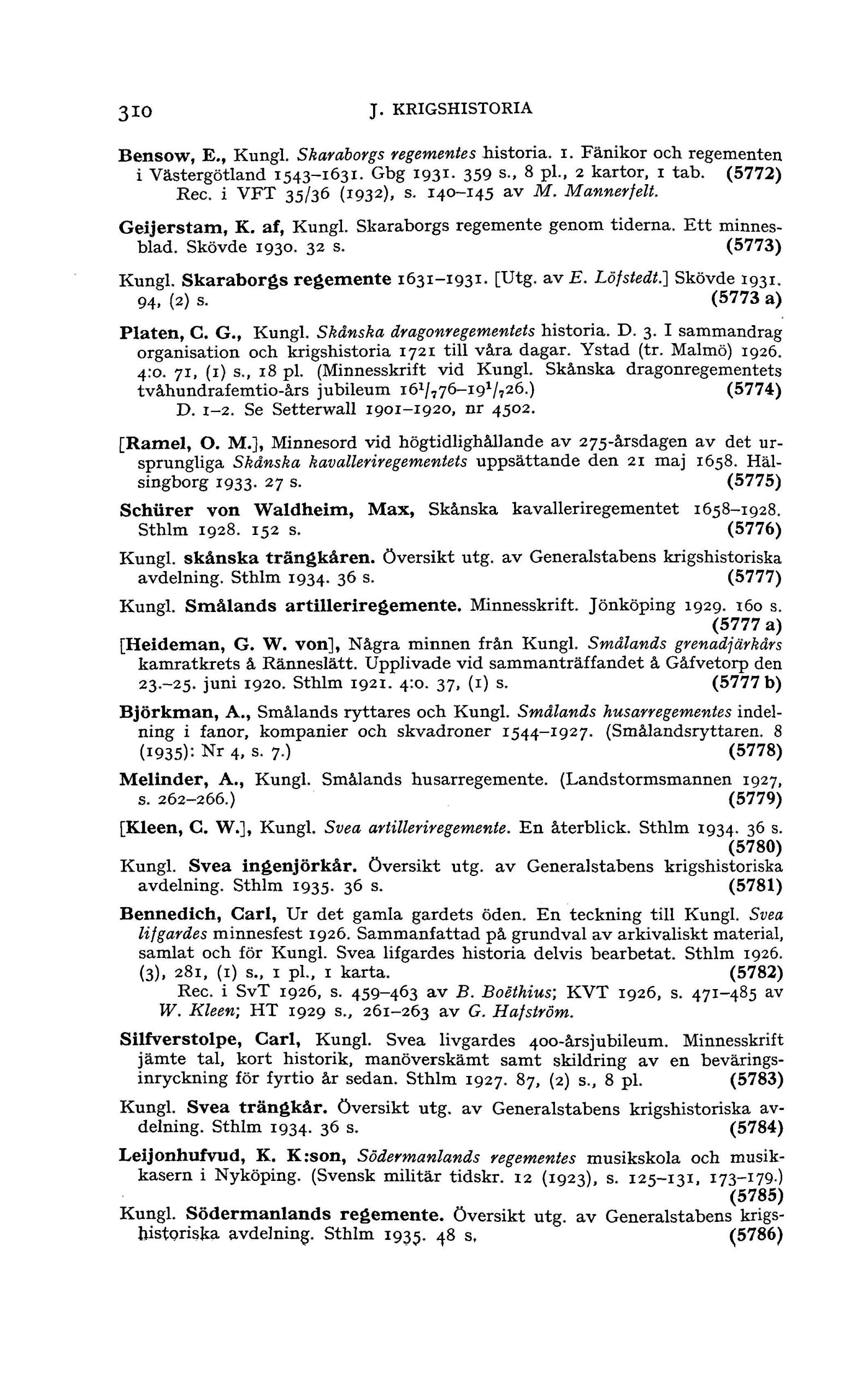 310 J. KRIGSHISTORIA

Bensow, E., Kungl. Skaraborgs regementes historia. 1. Fänikor och regementen i Västergötland 1543–1631. Gbg 1931. 359 s., 8 pl., 2 kartor, 1 tab. (5772)
Rec. i VFT 35/36 (1932), s. 140–145 av M. Mannerfelt.

Geijerstam, K. af, Kungl. Skaraborgs regemente genom tiderna. Ett minnesblad. Skövde 1930. 32 s. (5773)

Kungl. Skaraborgs regemente 1631–1931. [Utg. av E. Löfstedt.] Skövde 1931. 94, (2) s. (5773 a)

Platen, C. G., Kungl. Skånska dragonregementets historia. D. 3. I sammandrag organisation och krigshistoria 1721 till våra dagar. Ystad (tr. Malmö) 1926. 4:o. 71, (1) s., 18 pl. (Minnesskrift vid Kungl. Skånska dragonregementets tvåhundrafemtio-års jubileum $16^1/_776$–$19^1/_726$.) (5774)
D. 1–2. Se Setterwall 1901–1920, nr 4502.

[Ramel, O. M.], Minnesord vid högtidlighållande av 275-årsdagen av det ursprungliga Skånska kavalleriregementets uppsättande den 21 maj 1658. Hälsingborg 1933. 27 s. (5775)

Schürer von Waldheim, Max, Skånska kavalleriregementet 1658–1928. Sthlm 1928. 152 s. (5776)

Kungl. skånska trängkåren. Översikt utg. av Generalstabens krigshistoriska avdelning. Sthlm 1934. 36 s. (5777)

Kungl. Smålands artilleriregemente. Minnesskrift. Jönköping 1929. 160 s. (5777 a)

[Heideman, G. W. von], Några minnen från Kungl. Smålands grenadjärkårs kamratkrets å Ränneslätt. Upplivade vid sammanträffandet å Gåfvetorp den 23.–25. juni 1920. Sthlm 1921. 4:o. 37, (1) s. (5777 b)

Björkman, A., Smålands ryttares och Kungl. Smålands husarregementes indelning i fanor, kompanier och skvadroner 1544–1927. (Smålandsryttaren. 8 (1935): Nr 4, s. 7.) (5778)

Melinder, A., Kungl. Smålands husarregemente. (Landstormsmannen 1927, s. 262–266.) (5779)

[Kleen, C. W.], Kungl. Svea artilleriregemente. En återblick. Sthlm 1934. 36 s. (5780)

Kungl. Svea ingenjörkår. Översikt utg. av Generalstabens krigshistoriska avdelning. Sthlm 1935. 36 s. (5781)

Bennedich, Carl, Ur det gamla gardets öden. En teckning till Kungl. Svea lifgardes minnesfest 1926. Sammanfattad på grundval av arkivaliskt material, samlat och för Kungl. Svea lifgardes historia delvis bearbetat. Sthlm 1926. (3), 281, (1) s., 1 pl., 1 karta. (5782)
Rec. i SvT 1926, s. 459–463 av B. Boëthius; KVT 1926, s. 471–485 av W. Kleen; HT 1929 s., 261–263 av G. Hafström.

Silfverstolpe, Carl, Kungl. Svea livgardes 400-årsjubileum. Minnesskrift jämte tal, kort historik, manöverskämt samt skildring av en beväringsinryckning för fyrtio år sedan. Sthlm 1927. 87, (2) s., 8 pl. (5783)

Kungl. Svea trängkår. Översikt utg. av Generalstabens krigshistoriska avdelning. Sthlm 1934. 36 s. (5784)

Leijonhufvud, K. K:son, Södermanlands regementes musikskola och musikkasern i Nyköping. (Svensk militär tidskr. 12 (1923), s. 125–131, 173–179.) (5785)

Kungl. Södermanlands regemente. Översikt utg. av Generalstabens krigshistoriska avdelning. Sthlm 1935. 48 s. (5786)